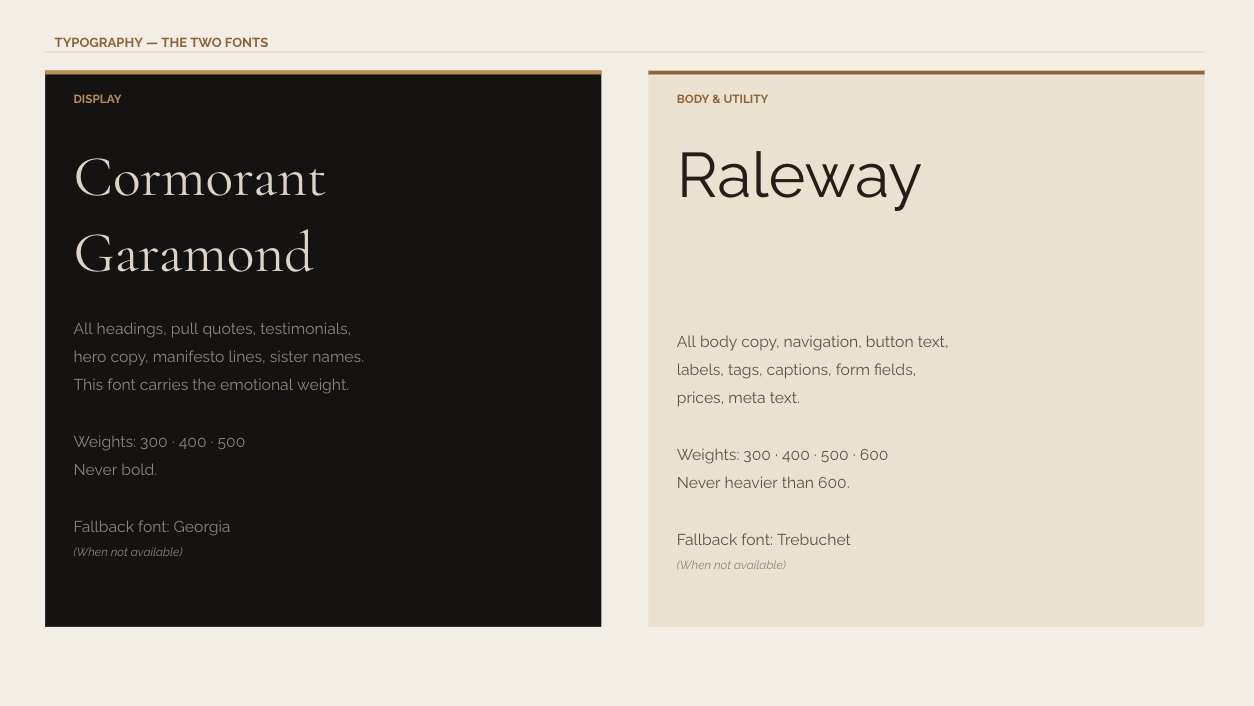 TYPOGRAPHY — THE TWO FONTS

DISPLAY

Cormorant Garamond

All headings, pull quotes, testimonials, hero copy, manifesto lines, sister names. This font carries the emotional weight.

Weights: 300 · 400 · 500
Never bold.

Fallback font: Georgia
(When not available)

BODY & UTILITY

Raleway

All body copy, navigation, button text, labels, tags, captions, form fields, prices, meta text.

Weights: 300 · 400 · 500 · 600
Never heavier than 600.

Fallback font: Trebuchet
(When not available)